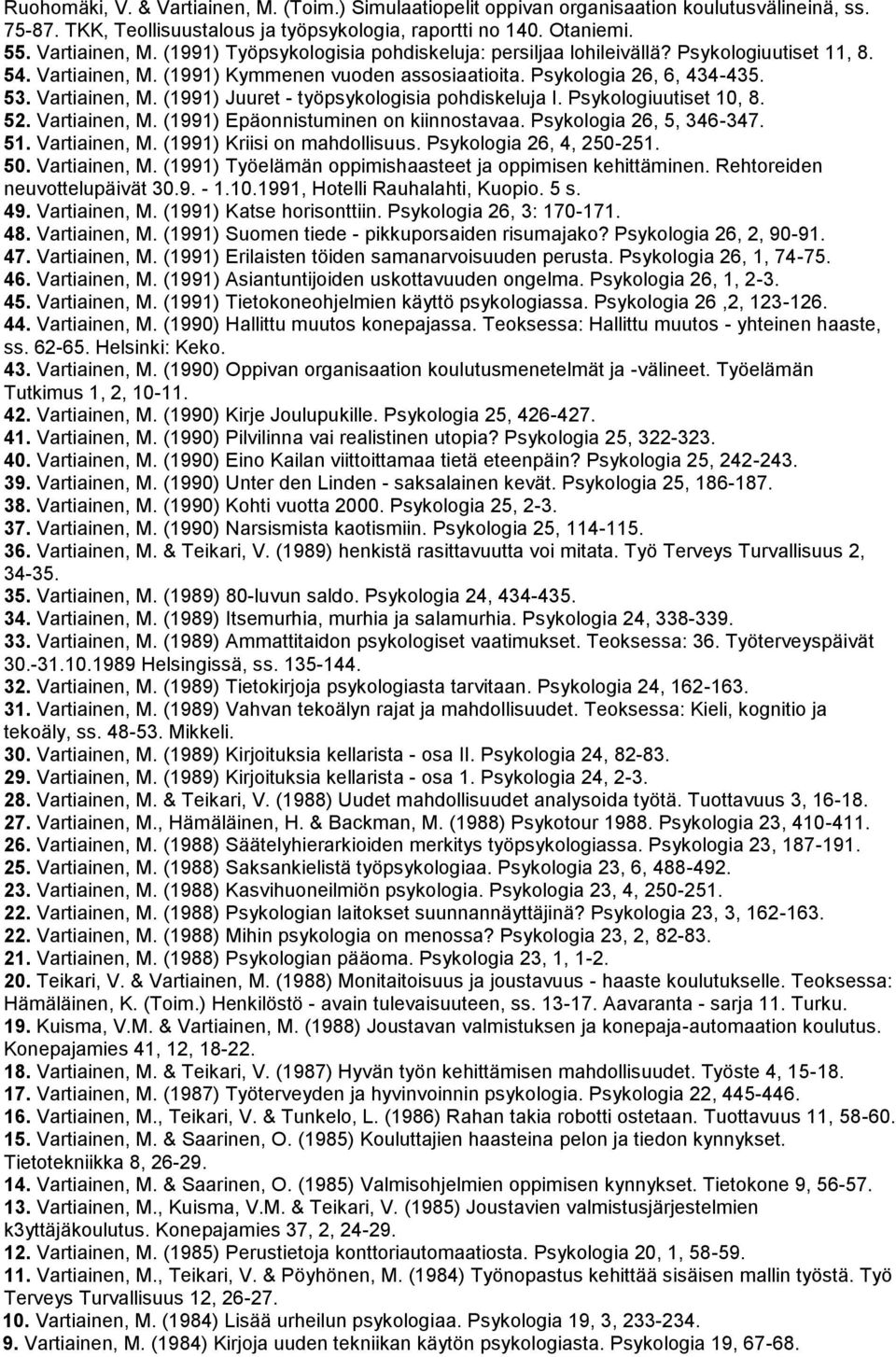 Ruohomäki, V. & Vartiainen, M. (Toim.) Simulaatiopelit oppivan organisaation koulutusvälineinä, ss. 75-87. TKK, Teollisuustalous ja työpsykologia, raportti no 140. Otaniemi.
55. Vartiainen, M. (1991) Työpsykologisia pohdiskeluja: persiljaa lohileivällä? Psykologiuutiset 11, 8.
54. Vartiainen, M. (1991) Kymmenen vuoden assosiaatioita. Psykologia 26, 6, 434-435.
53. Vartiainen, M. (1991) Juuret - työpsykologisia pohdiskeluja I. Psykologiuutiset 10, 8.
52. Vartiainen, M. (1991) Epäonnistuminen on kiinnostavaa. Psykologia 26, 5, 346-347.
51. Vartiainen, M. (1991) Kriisi on mahdollisuus. Psykologia 26, 4, 250-251.
50. Vartiainen, M. (1991) Työelämän oppimishaasteet ja oppimisen kehittäminen. Rehtoreiden neuvottelupäivät 30.9. - 1.10.1991, Hotelli Rauhalahti, Kuopio. 5 s.
49. Vartiainen, M. (1991) Katse horisonttiin. Psykologia 26, 3: 170-171.
48. Vartiainen, M. (1991) Suomen tiede - pikkuporsaiden risumajako? Psykologia 26, 2, 90-91.
47. Vartiainen, M. (1991) Erilaisten töiden samanarvoisuuden perusta. Psykologia 26, 1, 74-75.
46. Vartiainen, M. (1991) Asiantuntijoiden uskottavuuden ongelma. Psykologia 26, 1, 2-3.
45. Vartiainen, M. (1991) Tietokoneohjelmien käyttö psykologiassa. Psykologia 26 ,2, 123-126.
44. Vartiainen, M. (1990) Hallittu muutos konepajassa. Teoksessa: Hallittu muutos - yhteinen haaste, ss. 62-65. Helsinki: Keko.
43. Vartiainen, M. (1990) Oppivan organisaation koulutusmenetelmät ja -välineet. Työelämän Tutkimus 1, 2, 10-11.
42. Vartiainen, M. (1990) Kirje Joulupukille. Psykologia 25, 426-427.
41. Vartiainen, M. (1990) Pilvilinna vai realistinen utopia? Psykologia 25, 322-323.
40. Vartiainen, M. (1990) Eino Kailan viittoittamaa tietä eteenpäin? Psykologia 25, 242-243.
39. Vartiainen, M. (1990) Unter den Linden - saksalainen kevät. Psykologia 25, 186-187.
38. Vartiainen, M. (1990) Kohti vuotta 2000. Psykologia 25, 2-3.
37. Vartiainen, M. (1990) Narsismista kaotismiin. Psykologia 25, 114-115.
36. Vartiainen, M. & Teikari, V. (1989) henkistä rasittavuutta voi mitata. Työ Terveys Turvallisuus 2, 34-35.
35. Vartiainen, M. (1989) 80-luvun saldo. Psykologia 24, 434-435.
34. Vartiainen, M. (1989) Itsemurhia, murhia ja salamurhia. Psykologia 24, 338-339.
33. Vartiainen, M. (1989) Ammattitaidon psykologiset vaatimukset. Teoksessa: 36. Työterveyspäivät 30.-31.10.1989 Helsingissä, ss. 135-144.
32. Vartiainen, M. (1989) Tietokirjoja psykologiasta tarvitaan. Psykologia 24, 162-163.
31. Vartiainen, M. (1989) Vahvan tekoälyn rajat ja mahdollisuudet. Teoksessa: Kieli, kognitio ja tekoäly, ss. 48-53. Mikkeli.
30. Vartiainen, M. (1989) Kirjoituksia kellarista - osa II. Psykologia 24, 82-83.
29. Vartiainen, M. (1989) Kirjoituksia kellarista - osa 1. Psykologia 24, 2-3.
28. Vartiainen, M. & Teikari, V. (1988) Uudet mahdollisuudet analysoida työtä. Tuottavuus 3, 16-18.
27. Vartiainen, M., Hämäläinen, H. & Backman, M. (1988) Psykotour 1988. Psykologia 23, 410-411.
26. Vartiainen, M. (1988) Säätelyhierarkioiden merkitys työpsykologiassa. Psykologia 23, 187-191.
25. Vartiainen, M. (1988) Saksankielistä työpsykologiaa. Psykologia 23, 6, 488-492.
23. Vartiainen, M. (1988) Kasvihuoneilmiön psykologia. Psykologia 23, 4, 250-251.
22. Vartiainen, M. (1988) Psykologian laitokset suunnannäyttäjinä? Psykologia 23, 3, 162-163.
22. Vartiainen, M. (1988) Mihin psykologia on menossa? Psykologia 23, 2, 82-83.
21. Vartiainen, M. (1988) Psykologian pääoma. Psykologia 23, 1, 1-2.
20. Teikari, V. & Vartiainen, M. (1988) Monitaitoisuus ja joustavuus - haaste koulutukselle. Teoksessa: Hämäläinen, K. (Toim.) Henkilöstö - avain tulevaisuuteen, ss. 13-17. Aavaranta - sarja 11. Turku.
19. Kuisma, V.M. & Vartiainen, M. (1988) Joustavan valmistuksen ja konepaja-automaation koulutus. Konepajamies 41, 12, 18-22.
18. Vartiainen, M. & Teikari, V. (1987) Hyvän työn kehittämisen mahdollisuudet. Työste 4, 15-18.
17. Vartiainen, M. (1987) Työterveyden ja hyvinvoinnin psykologia. Psykologia 22, 445-446.
16. Vartiainen, M., Teikari, V. & Tunkelo, L. (1986) Rahan takia robotti ostetaan. Tuottavuus 11, 58-60.
15. Vartiainen, M. & Saarinen, O. (1985) Kouluttajien haasteina pelon ja tiedon kynnykset. Tietotekniikka 8, 26-29.
14. Vartiainen, M. & Saarinen, O. (1985) Valmisohjelmien oppimisen kynnykset. Tietokone 9, 56-57.
13. Vartiainen, M., Kuisma, V.M. & Teikari, V. (1985) Joustavien valmistusjärjestelmien k3yttäjäkoulutus. Konepajamies 37, 2, 24-29.
12. Vartiainen, M. (1985) Perustietoja konttoriautomaatiosta. Psykologia 20, 1, 58-59.
11. Vartiainen, M., Teikari, V. & Pöyhönen, M. (1984) Työnopastus kehittää sisäisen mallin työstä. Työ Terveys Turvallisuus 12, 26-27.
10. Vartiainen, M. (1984) Lisää urheilun psykologiaa. Psykologia 19, 3, 233-234.
9. Vartiainen, M. (1984) Kirjoja uuden tekniikan käytön psykologiasta. Psykologia 19, 67-68.